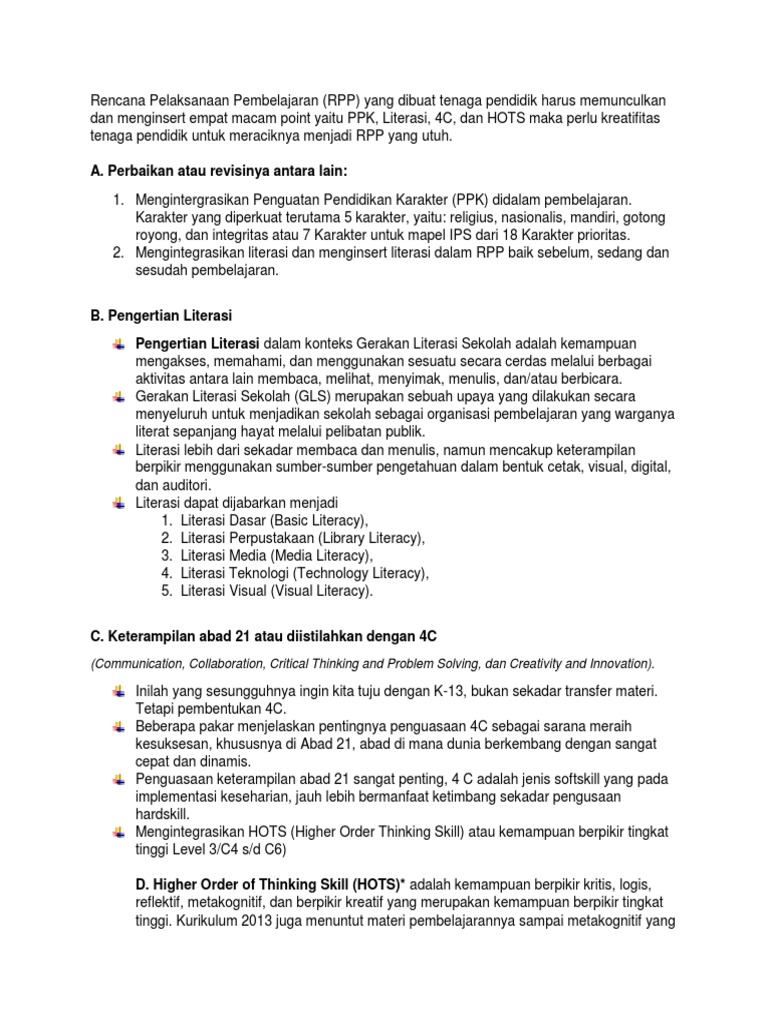 Rencana Pelaksanaan Pembelajaran (RPP) yang dibuat tenaga pendidik harus memunculkan dan menginsert empat macam point yaitu PPK, Literasi, 4C, dan HOTS maka perlu kreatifitas tenaga pendidik untuk meraciknya menjadi RPP yang utuh.

A. Perbaikan atau revisinya antara lain:

1. Mengintergrasikan Penguatan Pendidikan Karakter (PPK) didalam pembelajaran. Karakter yang diperkuat terutama 5 karakter, yaitu: religius, nasionalis, mandiri, gotong royong, dan integritas atau 7 Karakter untuk mapel IPS dari 18 Karakter prioritas.
2. Mengintegrasikan literasi dan menginsert literasi dalam RPP baik sebelum, sedang dan sesudah pembelajaran.

B. Pengertian Literasi

Pengertian Literasi dalam konteks Gerakan Literasi Sekolah adalah kemampuan mengakses, memahami, dan menggunakan sesuatu secara cerdas melalui berbagai aktivitas antara lain membaca, melihat, menyimak, menulis, dan/atau berbicara.
Gerakan Literasi Sekolah (GLS) merupakan sebuah upaya yang dilakukan secara menyeluruh untuk menjadikan sekolah sebagai organisasi pembelajaran yang warganya literat sepanjang hayat melalui pelibatan publik.
Literasi lebih dari sekadar membaca dan menulis, namun mencakup keterampilan berpikir menggunakan sumber-sumber pengetahuan dalam bentuk cetak, visual, digital, dan auditori.
Literasi dapat dijabarkan menjadi
1. Literasi Dasar (Basic Literacy),
2. Literasi Perpustakaan (Library Literacy),
3. Literasi Media (Media Literacy),
4. Literasi Teknologi (Technology Literacy),
5. Literasi Visual (Visual Literacy).

C. Keterampilan abad 21 atau diistilahkan dengan 4C

(Communication, Collaboration, Critical Thinking and Problem Solving, dan Creativity and Innovation).

Inilah yang sesungguhnya ingin kita tuju dengan K-13, bukan sekadar transfer materi. Tetapi pembentukan 4C.
Beberapa pakar menjelaskan pentingnya penguasaan 4C sebagai sarana meraih kesuksesan, khususnya di Abad 21, abad di mana dunia berkembang dengan sangat cepat dan dinamis.
Penguasaan keterampilan abad 21 sangat penting, 4 C adalah jenis softskill yang pada implementasi keseharian, jauh lebih bermanfaat ketimbang sekadar pengusaan hardskill.
Mengintegrasikan HOTS (Higher Order Thinking Skill) atau kemampuan berpikir tingkat tinggi Level 3/C4 s/d C6)

D. Higher Order of Thinking Skill (HOTS)* adalah kemampuan berpikir kritis, logis, reflektif, metakognitif, dan berpikir kreatif yang merupakan kemampuan berpikir tingkat tinggi. Kurikulum 2013 juga menuntut materi pembelajarannya sampai metakognitif yang